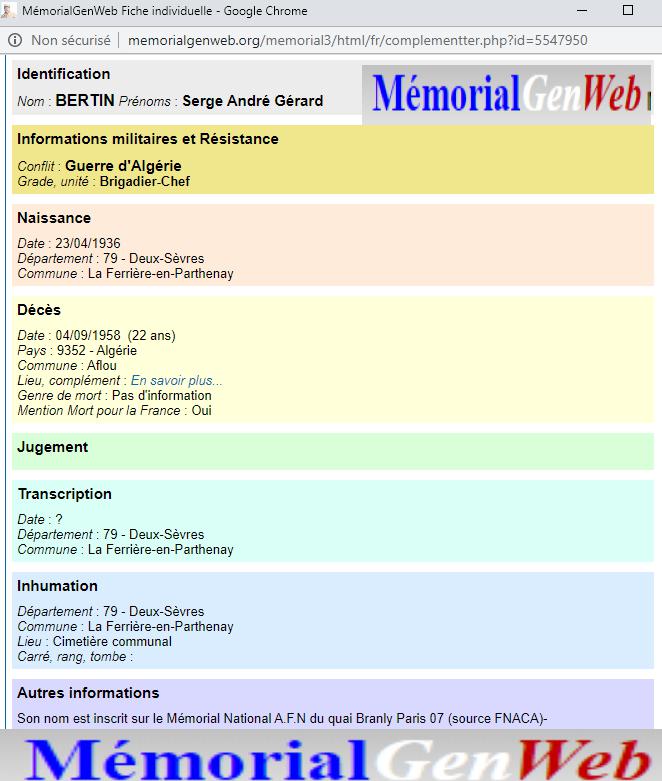 MémorialGenWeb Fiche individuelle - Google Chrome

Non sécurisé | memorialgenweb.org/memorial3/html/fr/complementter.php?id=5547950

Identification

Nom : BERTIN Prénoms : Serge André Gérard

MémorialGenWeb

Informations militaires et Résistance

Conflit : Guerre d'Algérie
Grade, unité : Brigadier-Chef

Naissance

Date : 23/04/1936
Département : 79 - Deux-Sèvres
Commune : La Ferrière-en-Parthenay

Décès

Date : 04/09/1958 (22 ans)
Pays : 9352 - Algérie
Commune : Aflou
Lieu, complément : En savoir plus...
Genre de mort : Pas d'information
Mention Mort pour la France : Oui

Jugement

Transcription

Date : ?
Département : 79 - Deux-Sèvres
Commune : La Ferrière-en-Parthenay

Inhumation

Département : 79 - Deux-Sèvres
Commune : La Ferrière-en-Parthenay
Lieu : Cimetière communal
Carré, rang, tombe :

Autres informations

Son nom est inscrit sur le Mémorial National A.F.N du quai Branly Paris 07 (source FNACA)-

MémorialGenWeb